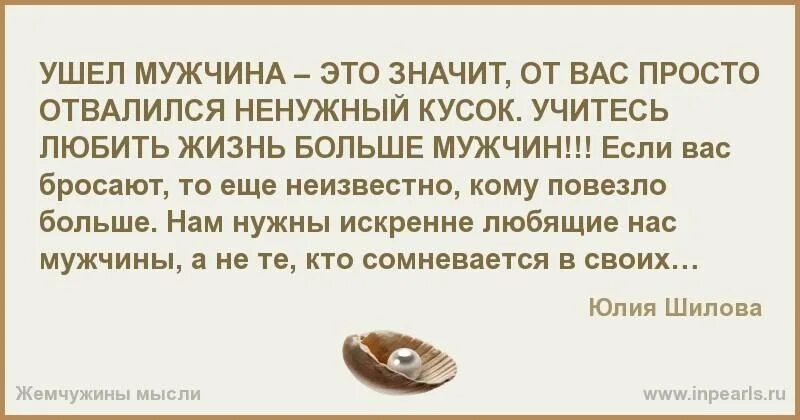 УШЕЛ МУЖЧИНА – ЭТО ЗНАЧИТ, ОТ ВАС ПРОСТО ОТВАЛИЛСЯ НЕНУЖНЫЙ КУСОК. УЧИТЕСЬ ЛЮБИТЬ ЖИЗНЬ БОЛЬШЕ МУЖЧИН!!! Если вас бросают, то еще неизвестно, кому повезло больше. Нам нужны искренне любящие нас мужчины, а не те, кто сомневается в своих…

Юлия Шилова

Жемчужины мысли

www.inpearls.ru